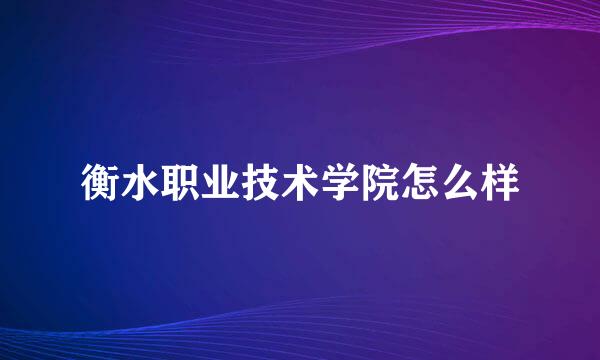 衡水职业技术学院怎么样